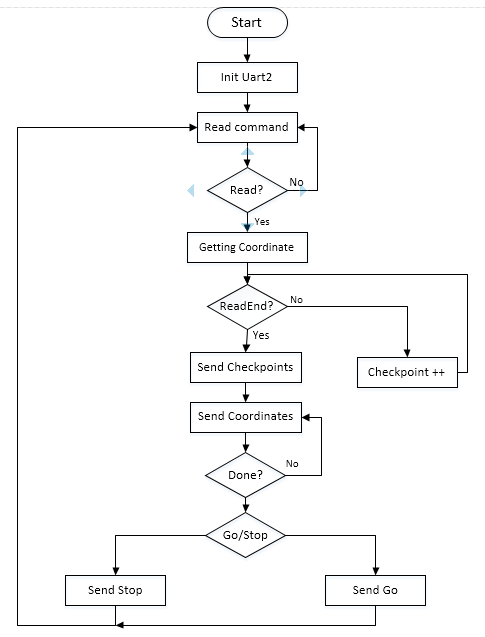 Start

Init Uart2

Read command

Read?

No

Yes

Getting Coordinate

ReadEnd?

No

Yes

Send Checkpoints

Checkpoint ++

Send Coordinates

Done?

No

Go/Stop

Send Stop

Send Go